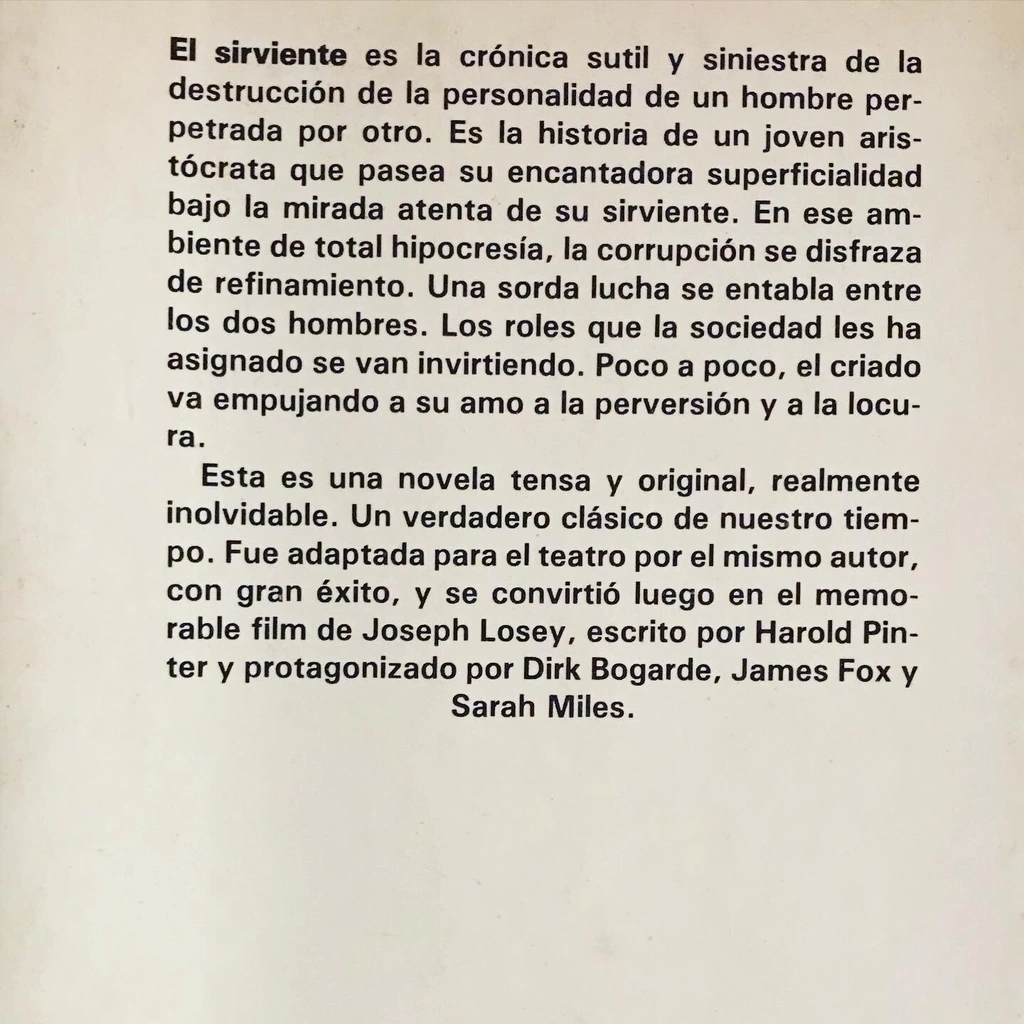 El sirviente es la crónica sutil y siniestra de la destrucción de la personalidad de un hombre perpetrada por otro. Es la historia de un joven aristócrata que pasea su encantadora superficialidad bajo la mirada atenta de su sirviente. En ese ambiente de total hipocresía, la corrupción se disfraza de refinamiento. Una sorda lucha se entabla entre los dos hombres. Los roles que la sociedad les ha asignado se van invirtiendo. Poco a poco, el criado va empujando a su amo a la perversión y a la locura.

Esta es una novela tensa y original, realmente inolvidable. Un verdadero clásico de nuestro tiempo. Fue adaptada para el teatro por el mismo autor, con gran éxito, y se convirtió luego en el memorable film de Joseph Losey, escrito por Harold Pinter y protagonizado por Dirk Bogarde, James Fox y Sarah Miles.